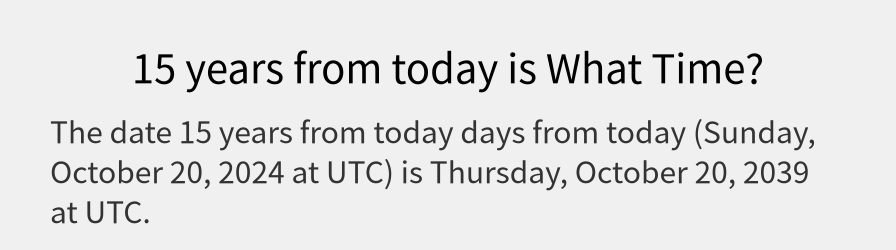 15 years from today is What Time?

The date 15 years from today days from today (Sunday, October 20, 2024 at UTC) is Thursday, October 20, 2039 at UTC.